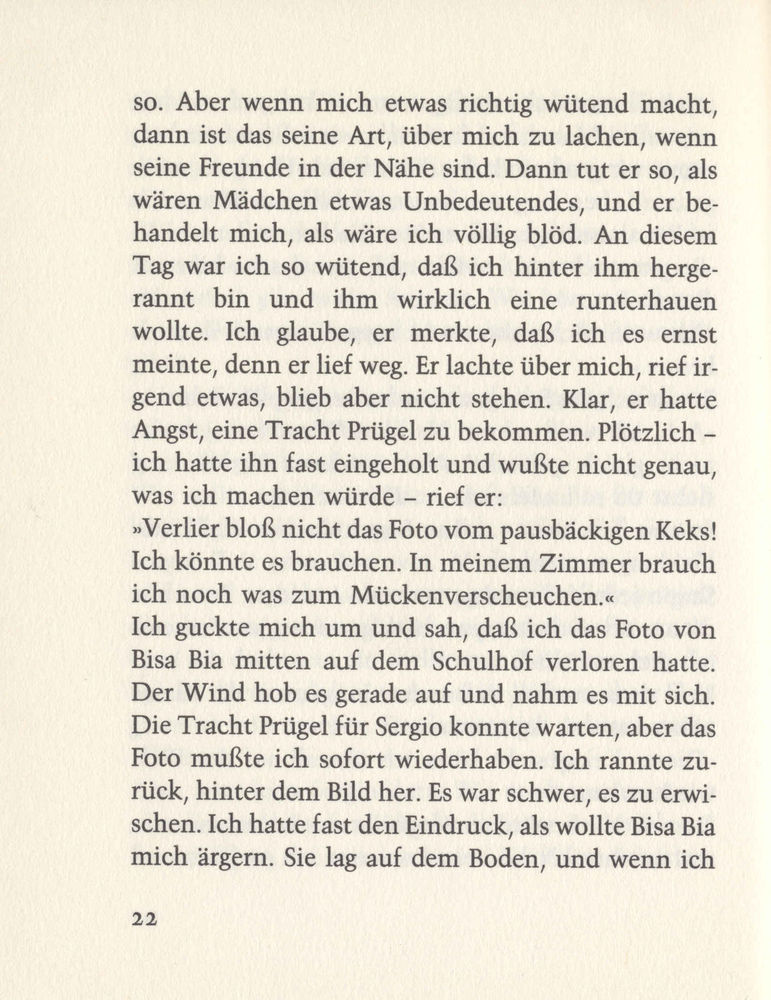 so. Aber wenn mich etwas richtig wütend macht, dann ist das seine Art, über mich zu lachen, wenn seine Freunde in der Nähe sind. Dann tut er so, als wären Mädchen etwas Unbedeutendes, und er behandelt mich, als wäre ich völlig blöd. An diesem Tag war ich so wütend, daß ich hinter ihm hergerannt bin und ihm wirklich eine runterhauen wollte. Ich glaube, er merkte, daß ich es ernst meinte, denn er lief weg. Er lachte über mich, rief irgend etwas, blieb aber nicht stehen. Klar, er hatte Angst, eine Tracht Prügel zu bekommen. Plötzlich – ich hatte ihn fast eingeholt und wußte nicht genau, was ich machen würde – rief er:
»Verlier bloß nicht das Foto vom pausbäckigen Keks! Ich könnte es brauchen. In meinem Zimmer brauch ich noch was zum Mückenverscheuchen.«
Ich guckte mich um und sah, daß ich das Foto von Bisa Bia mitten auf dem Schulhof verloren hatte. Der Wind hob es gerade auf und nahm es mit sich. Die Tracht Prügel für Sergio konnte warten, aber das Foto mußte ich sofort wiederhaben. Ich rannte zurück, hinter dem Bild her. Es war schwer, es zu erwischen. Ich hatte fast den Eindruck, als wollte Bisa Bia mich ärgern. Sie lag auf dem Boden, und wenn ich

22